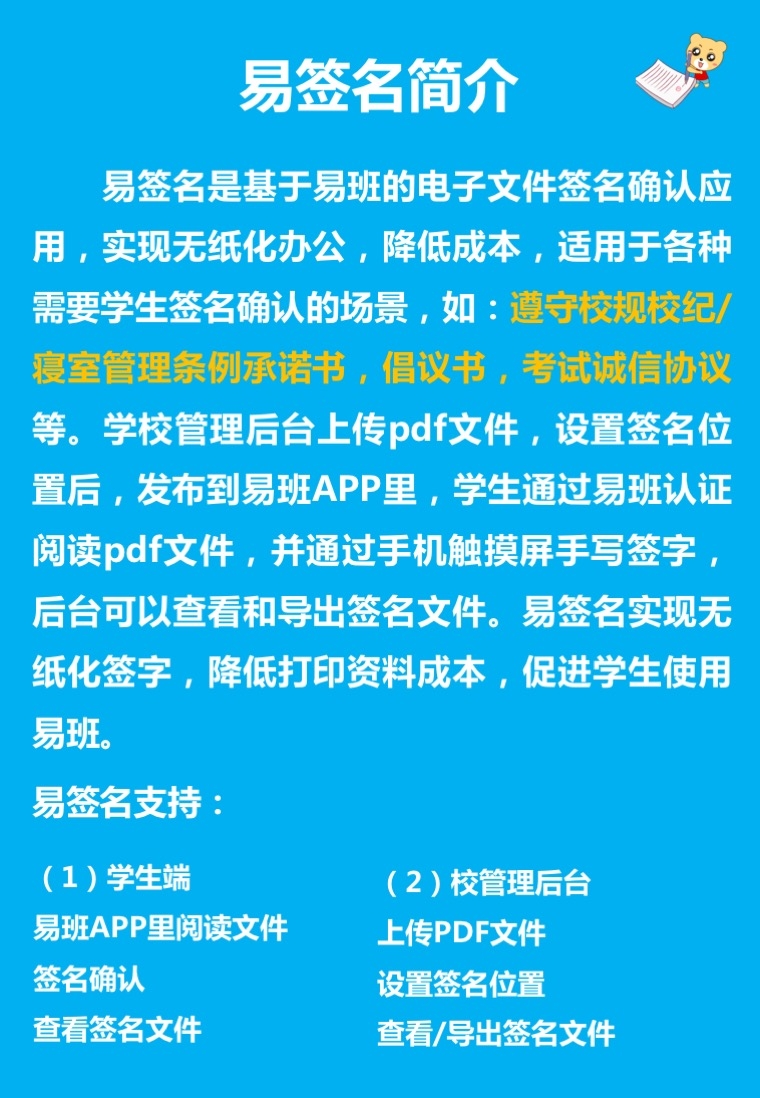 易签名简介

易签名是基于易班的电子文件签名确认应用，实现无纸化办公，降低成本，适用于各种需要学生签名确认的场景，如：遵守校规校纪/寝室管理条例承诺书，倡议书，考试诚信协议等。学校管理后台上传pdf文件，设置签名位置后，发布到易班APP里，学生通过易班认证阅读pdf文件，并通过手机触摸屏手写签字，后台可以查看和导出签名文件。易签名实现无纸化签字，降低打印资料成本，促进学生使用易班。

易签名支持：

（1）学生端
易班APP里阅读文件
签名确认
查看签名文件

（2）校管理后台
上传PDF文件
设置签名位置
查看/导出签名文件